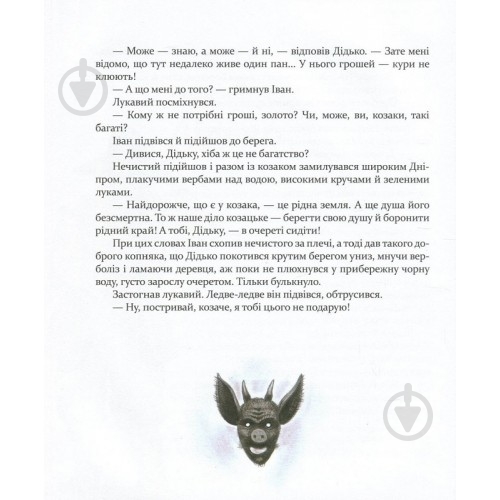 — Може — знаю, а може — й ні, — відповів Дідько. — Зате мені відомо, що тут недалеко живе один пан... У нього грошей — кури не клюють!

— А що мені до того? — гримнув Іван.

Лукавий посміхнувся.

— Кому ж не потрібні гроші, золото? Чи, може, ви, козаки, такі багаті?

Іван підвівся й підійшов до берега.

— Дивися, Дідьку, хіба ж це не багатство?

Нечистий підійшов і разом із козаком замилувався широким Дніпром, плакучими вербами над водою, високими кручами й зеленими луками.

— Найдорожче, що є у козака, — це рідна земля. А ще душа його безсмертна. То ж наше діло козацьке — берегти свою душу й боронити рідний край! А тобі, Дідьку, — в очереті сидіти!

При цих словах Іван схопив нечистого за плечі, а тоді дав такого доброго копняка, що Дідько покотився крутим берегом униз, мнучи верболіз і ламаючи деревця, аж поки не плюхнувся у прибережну чорну воду, густо зарослу очеретом. Тільки булькнуло.

Застогнав лукавий. Ледве-ледве він підвівся, обтрусився.

— Ну, постривай, козаче, я тобі цього не подарую!